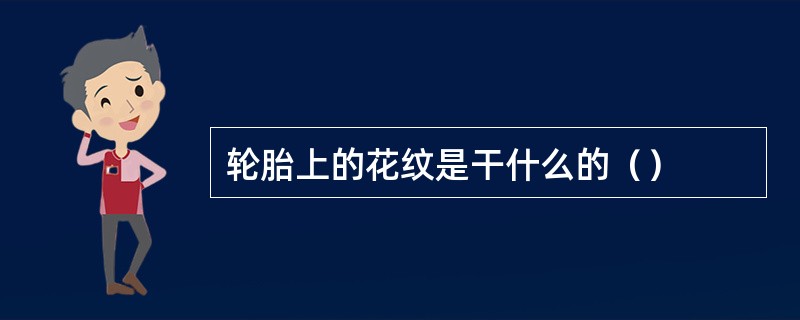 轮胎上的花纹是干什么的（）